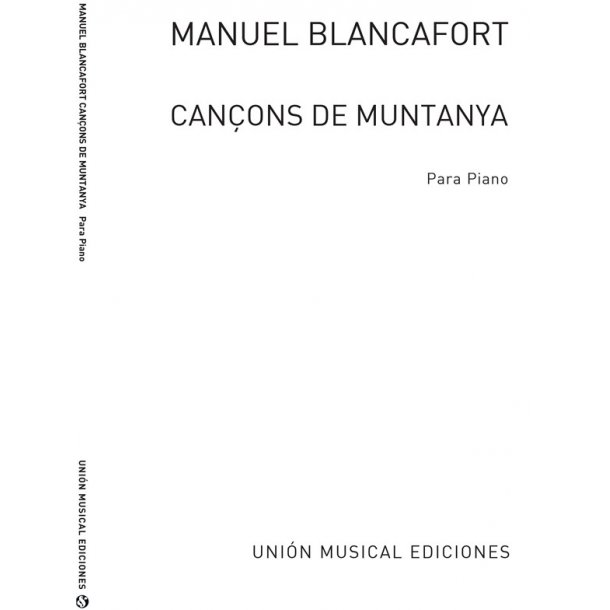 MANUEL BLANCAFORT CANÇONS DE MUNTANYA Para Piano

UNIÓN MUSICAL EDICIONES

MANUEL BLANCAFORT

CANÇONS DE MUNTANYA

Para Piano

UNIÓN MUSICAL EDICIONES